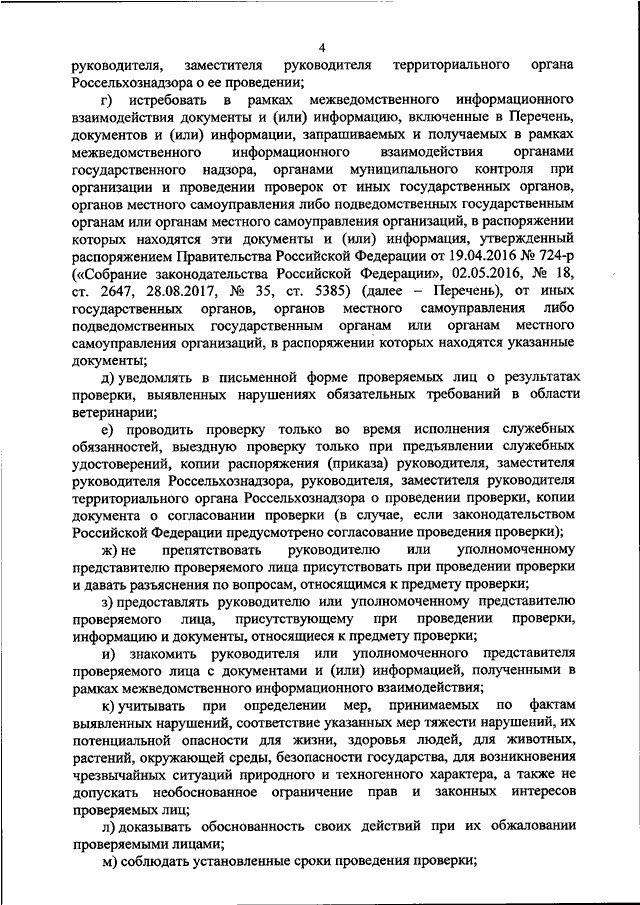 4

руководителя, заместителя руководителя территориального органа Россельхознадзора о ее проведении;

г) истребовать в рамках межведомственного информационного взаимодействия документы и (или) информацию, включенные в Перечень, документов и (или) информации, запрашиваемых и получаемых в рамках межведомственного информационного взаимодействия органами государственного надзора, органами муниципального контроля при организации и проведении проверок от иных государственных органов, органов местного самоуправления либо подведомственных государственным органам или органам местного самоуправления организаций, в распоряжении которых находятся эти документы и (или) информация, утвержденный распоряжением Правительства Российской Федерации от 19.04.2016 № 724-р («Собрание законодательства Российской Федерации», 02.05.2016, № 18, ст. 2647, 28.08.2017, № 35, ст. 5385) (далее – Перечень), от иных государственных органов, органов местного самоуправления либо подведомственных государственным органам или органам местного самоуправления организаций, в распоряжении которых находятся указанные документы;

д) уведомлять в письменной форме проверяемых лиц о результатах проверки, выявленных нарушениях обязательных требований в области ветеринарии;

е) проводить проверку только во время исполнения служебных обязанностей, выездную проверку только при предъявлении служебных удостоверений, копии распоряжения (приказа) руководителя, заместителя руководителя Россельхознадзора, руководителя, заместителя руководителя территориального органа Россельхознадзора о проведении проверки, копии документа о согласовании проверки (в случае, если законодательством Российской Федерации предусмотрено согласование проведения проверки);

ж) не препятствовать руководителю или уполномоченному представителю проверяемого лица присутствовать при проведении проверки и давать разъяснения по вопросам, относящимся к предмету проверки;

з) предоставлять руководителю или уполномоченному представителю проверяемого лица, присутствующему при проведении проверки, информацию и документы, относящиеся к предмету проверки;

и) знакомить руководителя или уполномоченного представителя проверяемого лица с документами и (или) информацией, полученными в рамках межведомственного информационного взаимодействия;

к) учитывать при определении мер, принимаемых по фактам выявленных нарушений, соответствие указанных мер тяжести нарушений, их потенциальной опасности для жизни, здоровья людей, для животных, растений, окружающей среды, безопасности государства, для возникновения чрезвычайных ситуаций природного и техногенного характера, а также не допускать необоснованное ограничение прав и законных интересов проверяемых лиц;

л) доказывать обоснованность своих действий при их обжаловании проверяемыми лицами;

м) соблюдать установленные сроки проведения проверки;